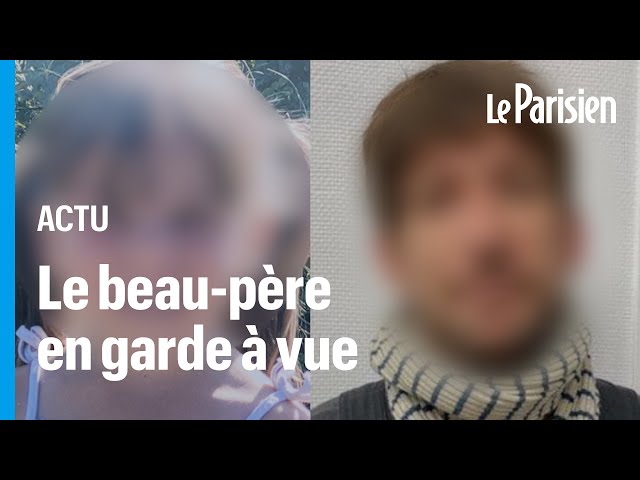 Le Parisien

ACTU

Le beau-père en garde à vue